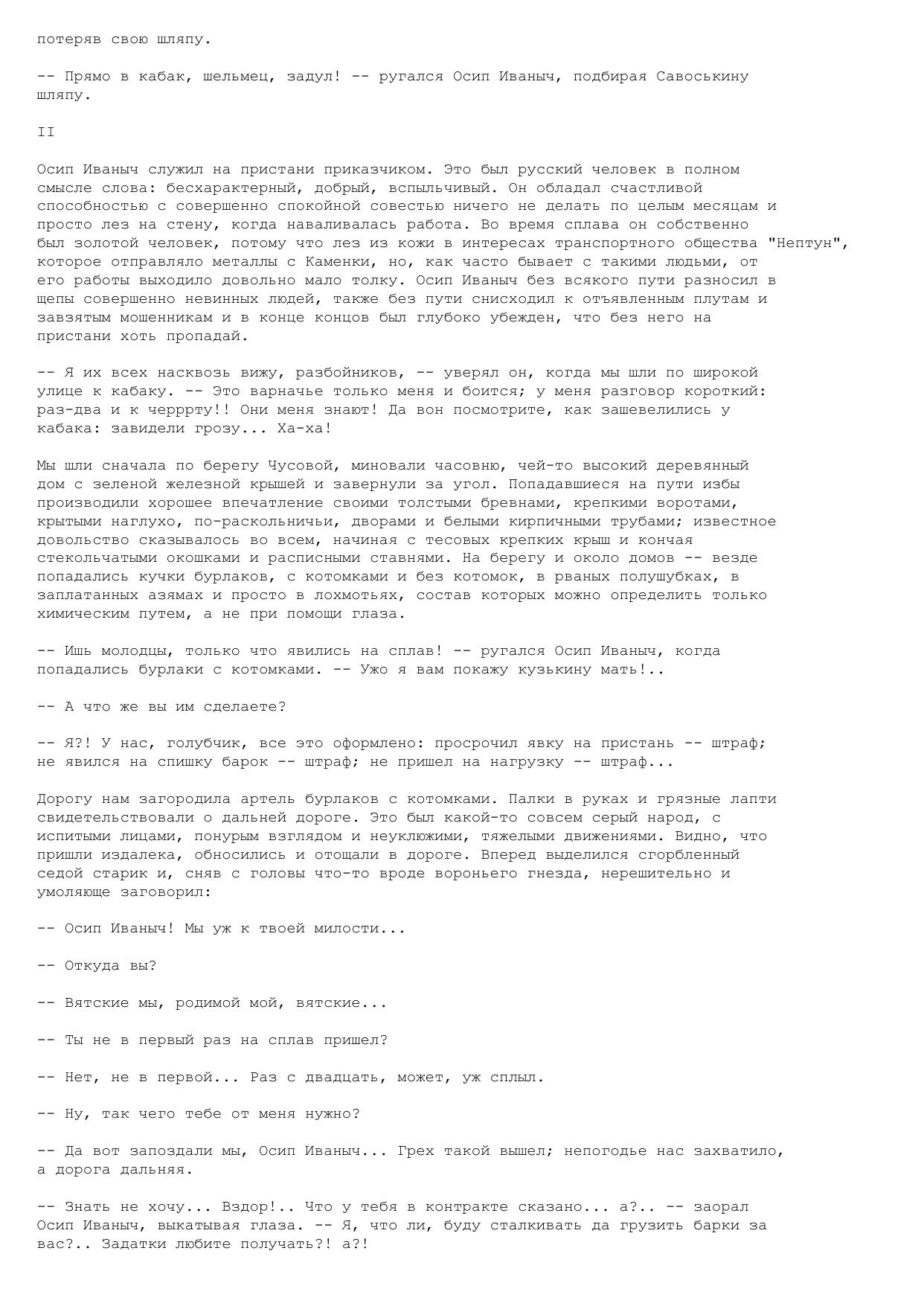 потеряв свою шляпу.

-- Прямо в кабак, шельмец, задул! -- ругался Осип Иваныч, подбирая Савоськину шляпу.

II

Осип Иваныч служил на пристани приказчиком. Это был русский человек в полном смысле слова: бесхарактерный, добрый, вспыльчивый. Он обладал счастливой способностью с совершенно спокойной совестью ничего не делать по целым месяцам и просто лез на стену, когда наваливалась работа. Во время сплава он собственно был золотой человек, потому что лез из кожи в интересах транспортного общества "Нептун", которое отправляло металлы с Каменки, но, как часто бывает с такими людьми, от его работы выходило довольно мало толку. Осип Иваныч без всякого пути разносил в щепы совершенно невинных людей, также без пути снисходил к отъявленным плутам и завзятым мошенникам и в конце концов был глубоко убежден, что без него на пристани хоть пропадай.

-- Я их всех насквозь вижу, разбойников, -- уверял он, когда мы шли по широкой улице к кабаку. -- Это варначье только меня и боится; у меня разговор короткий: раз-два и к черррту!! Они меня знают! Да вон посмотрите, как зашевелились у кабака: завидели грозу... Ха-ха!

Мы шли сначала по берегу Чусовой, миновали часовню, чей-то высокий деревянный дом с зеленой железной крышей и завернули за угол. Попадавшиеся на пути избы производили хорошее впечатление своими толстыми бревнами, крепкими воротами, крытыми наглухо, по-раскольничьи, дворами и белыми кирпичными трубами; известное довольство сказывалось во всем, начиная с тесовых крепких крыш и кончая стекольчатыми окошками и расписными ставнями. На берегу и около домов -- везде попадались кучки бурлаков, с котомками и без котомок, в рваных полушубках, в заплатанных азямах и просто в лохмотьях, состав которых можно определить только химическим путем, а не при помощи глаза.

-- Ишь молодцы, только что явились на сплав! -- ругался Осип Иваныч, когда попадались бурлаки с котомками. -- Ужо я вам покажу кузькину мать!..

-- А что же вы им сделаете?

-- Я?! У нас, голубчик, все это оформлено: просрочил явку на пристань -- штраф; не явился на спишку барок -- штраф; не пришел на нагрузку -- штраф...

Дорогу нам загородила артель бурлаков с котомками. Палки в руках и грязные лапти свидетельствовали о дальней дороге. Это был какой-то совсем серый народ, с испитыми лицами, понурым взглядом и неуклюжими, тяжелыми движениями. Видно, что пришли издалека, обносились и отощали в дороге. Вперед выделился сгорбленный седой старик и, сняв с головы что-то вроде вороньего гнезда, нерешительно и умоляюще заговорил:

-- Осип Иваныч! Мы уж к твоей милости...

-- Откуда вы?

-- Вятские мы, родимой мой, вятские...

-- Ты не в первый раз на сплав пришел?

-- Нет, не в первой... Раз с двадцать, может, уж сплыл.

-- Ну, так чего тебе от меня нужно?

-- Да вот запоздали мы, Осип Иваныч... Грех такой вышел; непогодье нас захватило, а дорога дальняя.

-- Знать не хочу... Вздор!.. Что у тебя в контракте сказано... а?.. -- заорал Осип Иваныч, выкатывая глаза. -- Я, что ли, буду сталкивать да грузить барки за вас?.. Задатки любите получать?! а?!